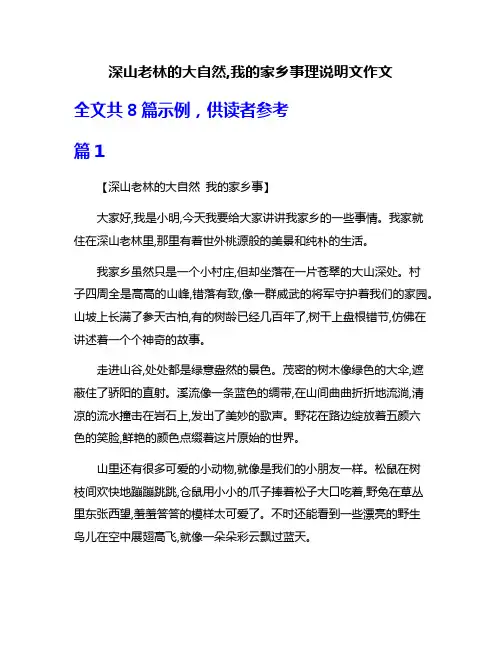 深山老林的大自然,我的家乡事理说明文作文

全文共 8 篇示例，供读者参考

篇 1

【深山老林的大自然 我的家乡事】

大家好,我是小明,今天我要给大家讲讲我家乡的一些事情。我家就住在深山老林里,那里有着世外桃源般的美景和纯朴的生活。

我家乡虽然只是一个小村庄,但却坐落在一片苍翠的大山深处。村子四周全是高高的山峰,错落有致,像一群威武的将军守护着我们的家园。山坡上长满了参天古柏,有的树龄已经几百年了,树干上盘根错节,仿佛在讲述着一个个神奇的故事。

走进山谷,处处都是绿意盎然的景色。茂密的树木像绿色的大伞,遮蔽住了骄阳的直射。溪流像一条蓝色的绸带,在山间曲曲折折地流淌,清凉的流水撞击在岩石上,发出了美妙的歌声。野花在路边绽放着五颜六色的笑脸,鲜艳的颜色点缀着这片原始的世界。

山里还有很多可爱的小动物,就像是我们的小朋友一样。松鼠在树枝间欢快地蹦蹦跳跳,仓鼠用小小的爪子捧着松子大口吃着,野兔在草丛里东张西望,羞羞答答的模样太可爱了。不时还能看到一些漂亮的野生鸟儿在空中展翅高飞,就像一朵朵彩云飘过蓝天。